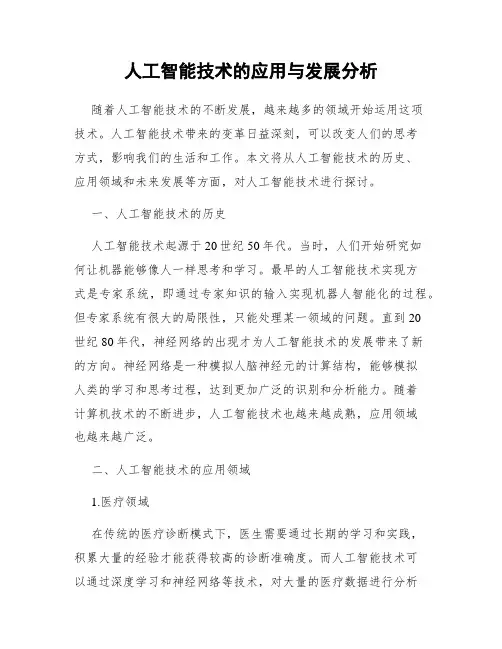 人工智能技术的应用与发展分析

随着人工智能技术的不断发展，越来越多的领域开始运用这项技术。人工智能技术带来的变革日益深刻，可以改变人们的思考方式，影响我们的生活和工作。本文将从人工智能技术的历史、应用领域和未来发展等方面，对人工智能技术进行探讨。

一、人工智能技术的历史

人工智能技术起源于20世纪50年代。当时，人们开始研究如何让机器能够像人一样思考和学习。最早的人工智能技术实现方式是专家系统，即通过专家知识的输入实现机器人智能化的过程。但专家系统有很大的局限性，只能处理某一领域的问题。直到20世纪80年代，神经网络的出现才为人工智能技术的发展带来了新的方向。神经网络是一种模拟人脑神经元的计算结构，能够模拟人类的学习和思考过程，达到更加广泛的识别和分析能力。随着计算机技术的不断进步，人工智能技术也越来越成熟，应用领域也越来越广泛。

二、人工智能技术的应用领域

1.医疗领域

在传统的医疗诊断模式下，医生需要通过长期的学习和实践，积累大量的经验才能获得较高的诊断准确度。而人工智能技术可以通过深度学习和神经网络等技术，对大量的医疗数据进行分析